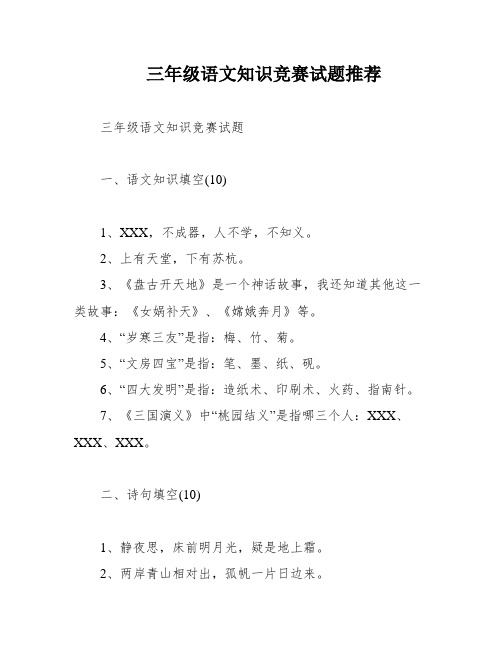 三年级语文知识竞赛试题推荐

三年级语文知识竞赛试题

一、语文知识填空(10)

1、XXX，不成器，人不学，不知义。

2、上有天堂，下有苏杭。

3、《盘古开天地》是一个神话故事，我还知道其他这一类故事：《女娲补天》、《嫦娥奔月》等。

4、“岁寒三友”是指：梅、竹、菊。

5、“文房四宝”是指：笔、墨、纸、砚。

6、“四大发明”是指：造纸术、印刷术、火药、指南针。

7、《三国演义》中“桃园结义”是指哪三个人：XXX、XXX、XXX。

二、诗句填空(10)

1、静夜思，床前明月光，疑是地上霜。

2、两岸青山相对出，孤帆一片日边来。